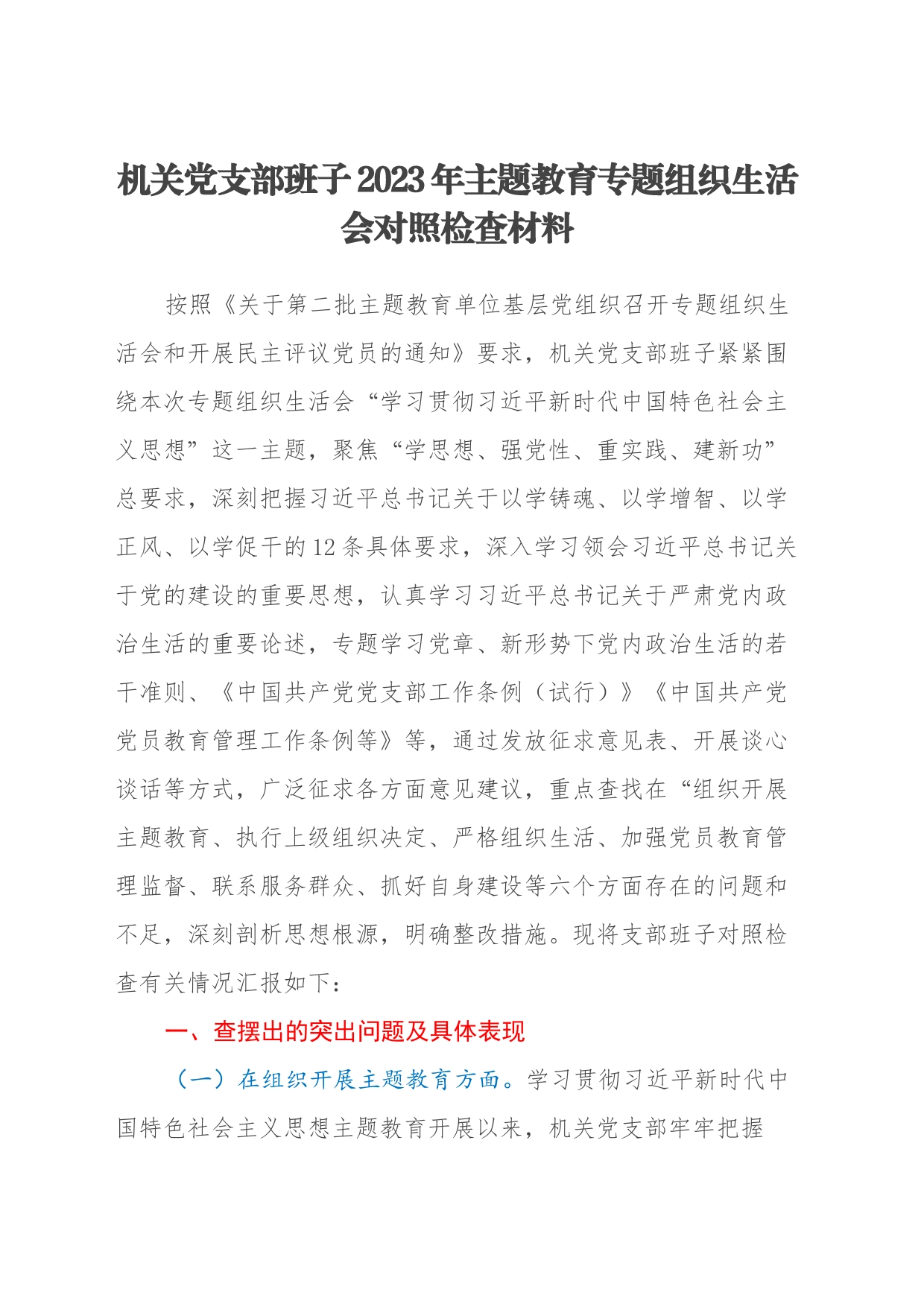 机关党支部班子2023年主题教育专题组织生活会对照检查材料

按照《关于第二批主题教育单位基层党组织召开专题组织生活会和开展民主评议党员的通知》要求，机关党支部班子紧紧围绕本次专题组织生活会“学习贯彻习近平新时代中国特色社会主义思想”这一主题，聚焦“学思想、强党性、重实践、建新功”总要求，深刻把握习近平总书记关于以学铸魂、以学增智、以学正风、以学促干的12条具体要求，深入学习领会习近平总书记关于党的建设的重要思想，认真学习习近平总书记关于严肃党内政治生活的重要论述，专题学习党章、新形势下党内政治生活的若干准则、《中国共产党党支部工作条例（试行）》《中国共产党党员教育管理工作条例等》等，通过发放征求意见表、开展谈心谈话等方式，广泛征求各方面意见建议，重点查找在“组织开展主题教育、执行上级组织决定、严格组织生活、加强党员教育管理监督、联系服务群众、抓好自身建设等六个方面存在的问题和不足，深刻剖析思想根源，明确整改措施。现将支部班子对照检查有关情况汇报如下：

一、查摆出的突出问题及具体表现

（一）在组织开展主题教育方面。学习贯彻习近平新时代中国特色社会主义思想主题教育开展以来，机关党支部牢牢把握